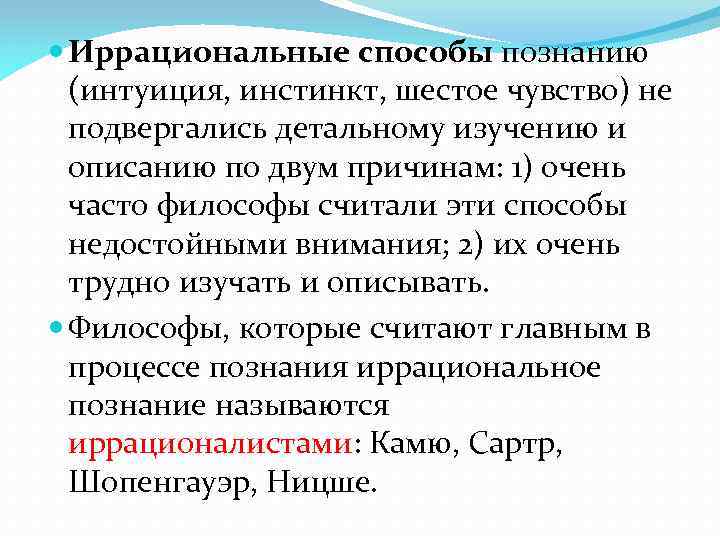 Иррациональные способы познанию (интуиция, инстинкт, шестое чувство) не подвергались детальному изучению и описанию по двум причинам: 1) очень часто философы считали эти способы недостойными внимания; 2) их очень трудно изучать и описывать.

Философы, которые считают главным в процессе познания иррациональное познание называются иррационалистами: Камю, Сартр, Шопенгауэр, Ницше.